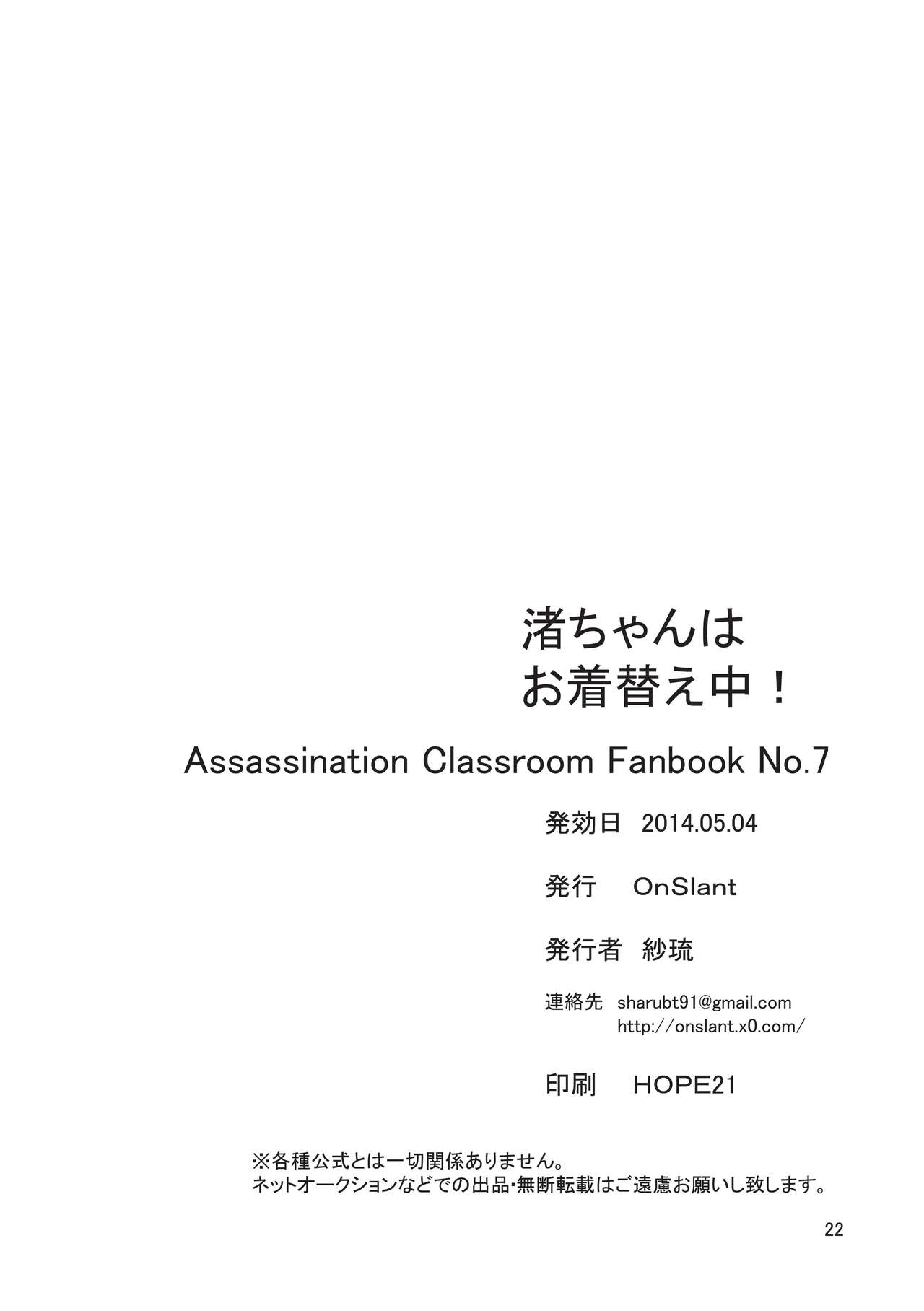 渚ちゃんは
お着替え中！

Assassination Classroom Fanbook No.7

発効日　2014.05.04

発行　OnSlant

発行者　紗琉

連絡先　sharubt91@gmail.com
http://onslant.x0.com/

印刷　HOPE21

※各種公式とは一切関係ありません。
ネットオークションなどでの出品・無断転載はご遠慮お願いし致します。

22